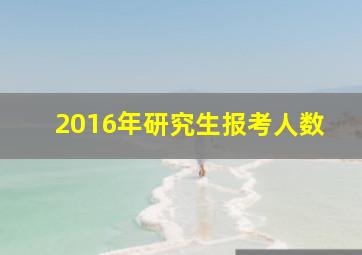 2016年研究生报考人数